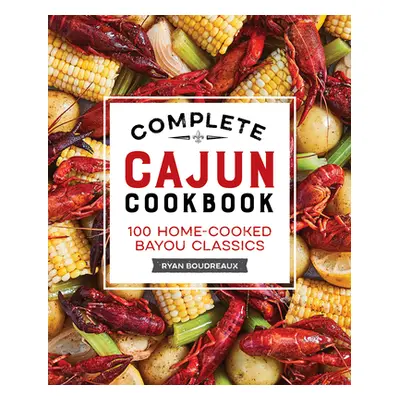 COMPLETE

CAJUN
COOKBOOK

100 HOME-COOKED
BAYOU CLASSICS

RYAN BOUDREAUX